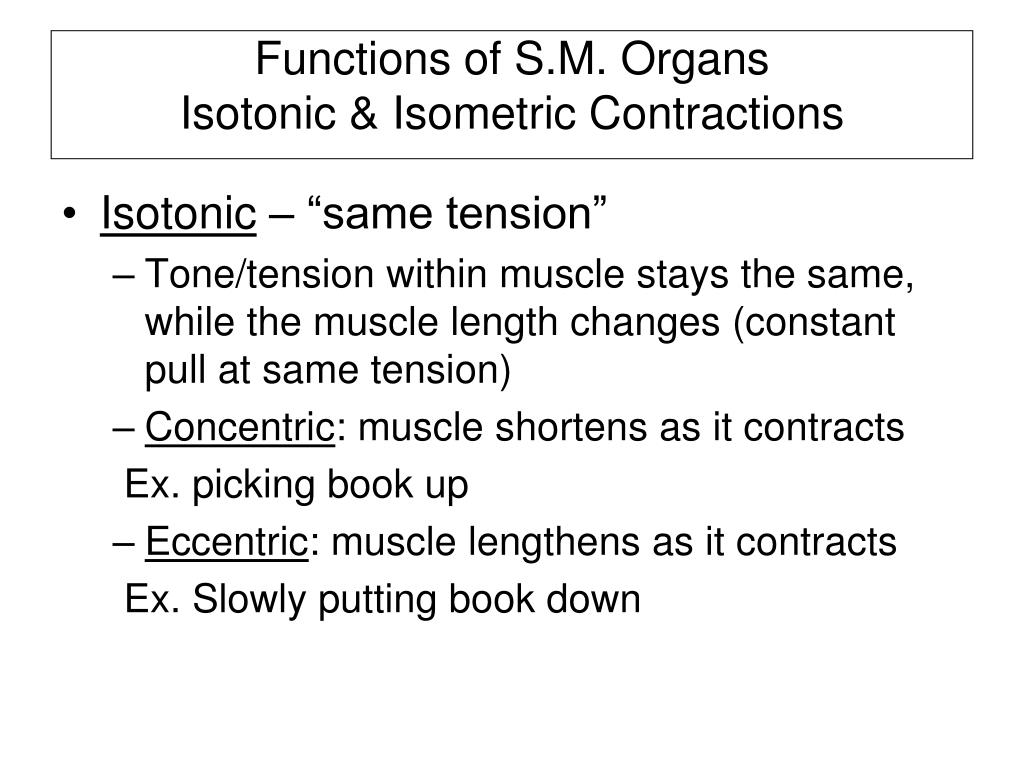 Functions of S.M. Organs
Isotonic & Isometric Contractions

• Isotonic – “same tension”
– Tone/tension within muscle stays the same, while the muscle length changes (constant pull at same tension)
– Concentric: muscle shortens as it contracts
Ex. picking book up
– Eccentric: muscle lengthens as it contracts
Ex. Slowly putting book down